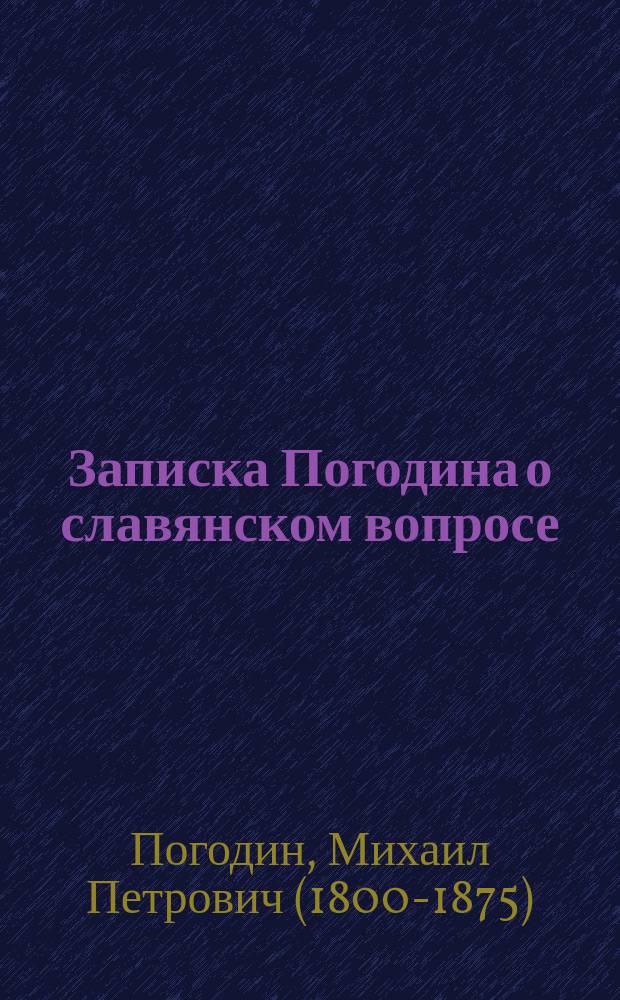 Записка Погодина о славянском вопросе

Погодин, Михаил Петрович (1800-1875)